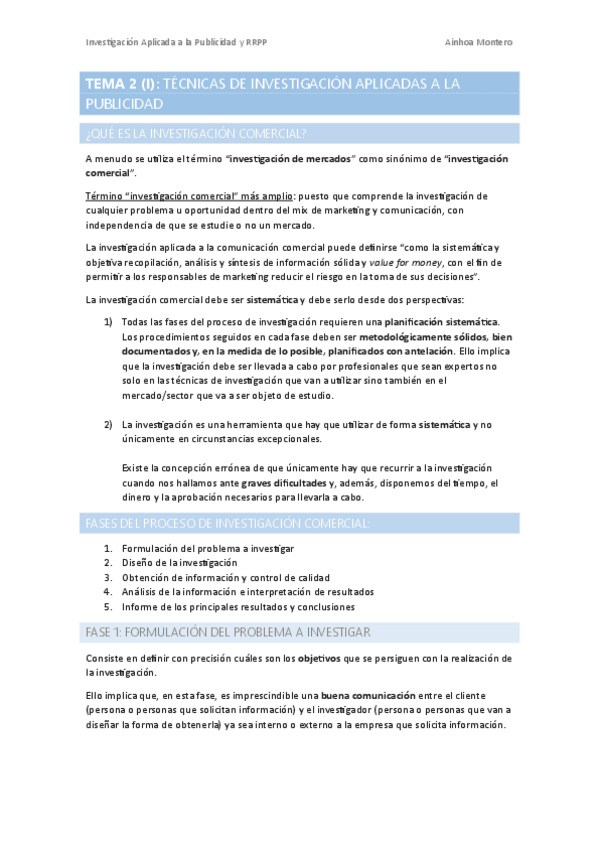 Investigación Aplicada a la Publicidad y RRPP

Ainhoa Montero

TEMA 2 (I): TÉCNICAS DE INVESTIGACIÓN APLICADAS A LA PUBLICIDAD

¿QUÉ ES LA INVESTIGACIÓN COMERCIAL?

A menudo se utiliza el término "investigación de mercados" como sinónimo de "investigación comercial".

Término "investigación comercial" más amplio: puesto que comprende la investigación de cualquier problema u oportunidad dentro del mix de marketing y comunicación, con independencia de que se estudie o no un mercado.

La investigación aplicada a la comunicación comercial puede definirse "como la sistemática y objetiva recopilación, análisis y síntesis de información sólida y value for money, con el fin de permitir a los responsables de marketing reducir el riesgo en la toma de sus decisiones".

La investigación comercial debe ser sistemática y debe serlo desde dos perspectivas:

1) Todas las fases del proceso de investigación requieren una planificación sistemática. Los procedimientos seguidos en cada fase deben ser metodológicamente sólidos, bien documentados y, en la medida de lo posible, planificados con antelación. Ello implica que la investigación debe ser llevada a cabo por profesionales que sean expertos no solo en las técnicas de investigación que van a utilizar sino también en el mercado/sector que va a ser objeto de estudio.

2) La investigación es una herramienta que hay que utilizar de forma sistemática y no únicamente en circunstancias excepcionales.

Existe la concepción errónea de que únicamente hay que recurrir a la investigación cuando nos hallamos ante graves dificultades y, además, disponemos del tiempo, el dinero y la aprobación necesarios para llevarla a cabo.

FASES DEL PROCESO DE INVESTIGACIÓN COMERCIAL:

1. Formulación del problema a investigar
2. Diseño de la investigación
3. Obtención de información y control de calidad
4. Análisis de la información e interpretación de resultados
5. Informe de los principales resultados y conclusiones

FASE 1: FORMULACIÓN DEL PROBLEMA A INVESTIGAR

Consiste en definir con precisión cuáles son los objetivos que se persiguen con la realización de la investigación.

Ello implica que, en esta fase, es imprescindible una buena comunicación entre el cliente (persona o personas que solicitan información) y el investigador (persona o personas que van a diseñar la forma de obtenerla) ya sea interno o externo a la empresa que solicita información.